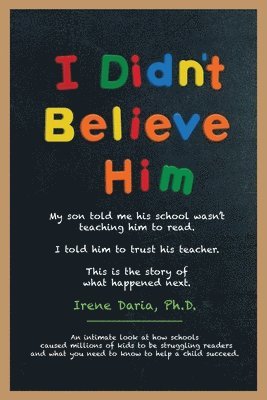 I Didn't Believe Him

My son told me his school wasn't teaching him to read.

I told him to trust his teacher.

This is the story of what happened next.

Irene Daria, Ph.D.

An intimate look at how schools caused millions of kids to be struggling readers and what you need to know to help a child succeed.